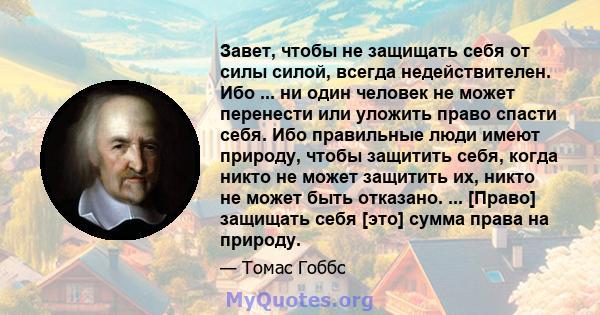 Завет, чтобы не защищать себя от силы силой, всегда недействителен. Ибо ... ни один человек не может перенести или уложить право спасти себя. Ибо правильные люди имеют природу, чтобы защитить себя, когда никто не может защитить их, никто не может быть отказано. ... [Право] защищать себя [это] сумма права на природу.

— Томас Гоббс

MyQuotes.org